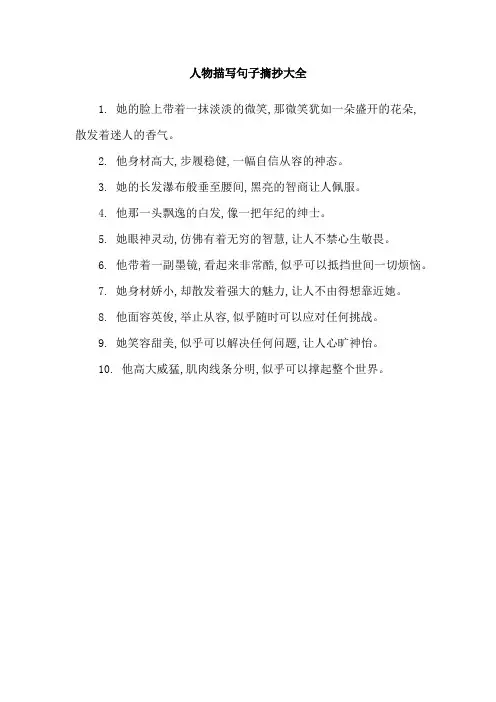 人物描写句子摘抄大全

1. 她的脸上带着一抹淡淡的微笑,那微笑犹如一朵盛开的花朵,散发着迷人的香气。

2. 他身材高大,步履稳健,一幅自信从容的神态。

3. 她的长发瀑布般垂至腰间,黑亮的智商让人佩服。

4. 他那一头飘逸的白发,像一把年纪的绅士。

5. 她眼神灵动,仿佛有着无穷的智慧,让人不禁心生敬畏。

6. 他带着一副墨镜,看起来非常酷,似乎可以抵挡世间一切烦恼。

7. 她身材娇小,却散发着强大的魅力,让人不由得想靠近她。

8. 他面容英俊,举止从容,似乎随时可以应对任何挑战。

9. 她笑容甜美,似乎可以解决任何问题,让人心旷神怡。

10. 他高大威猛,肌肉线条分明,似乎可以撑起整个世界。